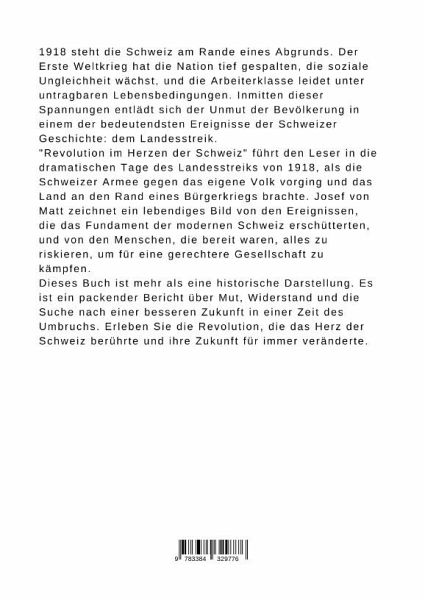 1918 steht die Schweiz am Rande eines Abgrunds. Der Erste Weltkrieg hat die Nation tief gespalten, die soziale Ungleichheit wächst, und die Arbeiterklasse leidet unter untragbaren Lebensbedingungen. Inmitten dieser Spannungen entlädt sich der Unmut der Bevölkerung in einem der bedeutendsten Ereignisse der Schweizer Geschichte: dem Landesstreik.

"Revolution im Herzen der Schweiz" führt den Leser in die dramatischen Tage des Landesstreiks von 1918, als die Schweizer Armee gegen das eigene Volk vorging und das Land an den Rand eines Bürgerkriegs brachte. Josef von Matt zeichnet ein lebendiges Bild von den Ereignissen, die das Fundament der modernen Schweiz erschütterten, und von den Menschen, die bereit waren, alles zu riskieren, um für eine gerechtere Gesellschaft zu kämpfen.

Dieses Buch ist mehr als eine historische Darstellung. Es ist ein packender Bericht über Mut, Widerstand und die Suche nach einer besseren Zukunft in einer Zeit des Umbruchs. Erleben Sie die Revolution, die das Herz der Schweiz berührte und ihre Zukunft für immer veränderte.

9 783384 329776